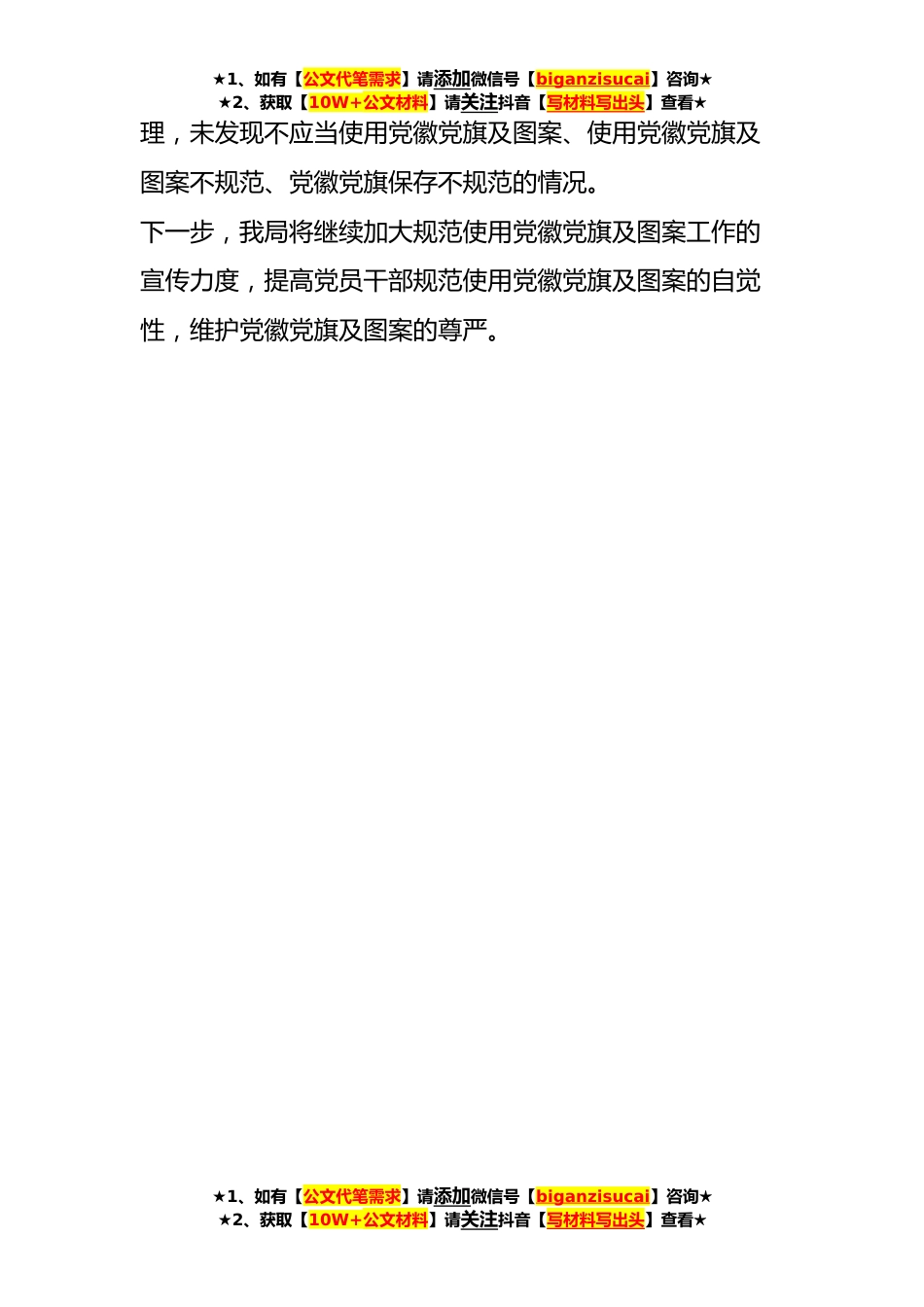 ★1、如有【公文代笔需求】请添加微信号【biganzisucai】咨询★
★2、获取【10W+公文材料】请关注抖音【写材料写出头】查看★

理，未发现不应当使用党徽党旗及图案、使用党徽党旗及图案不规范、党徽党旗保存不规范的情况。

下一步，我局将继续加大规范使用党徽党旗及图案工作的宣传力度，提高党员干部规范使用党徽党旗及图案的自觉性，维护党徽党旗及图案的尊严。

★1、如有【公文代笔需求】请添加微信号【biganzisucai】咨询★
★2、获取【10W+公文材料】请关注抖音【写材料写出头】查看★